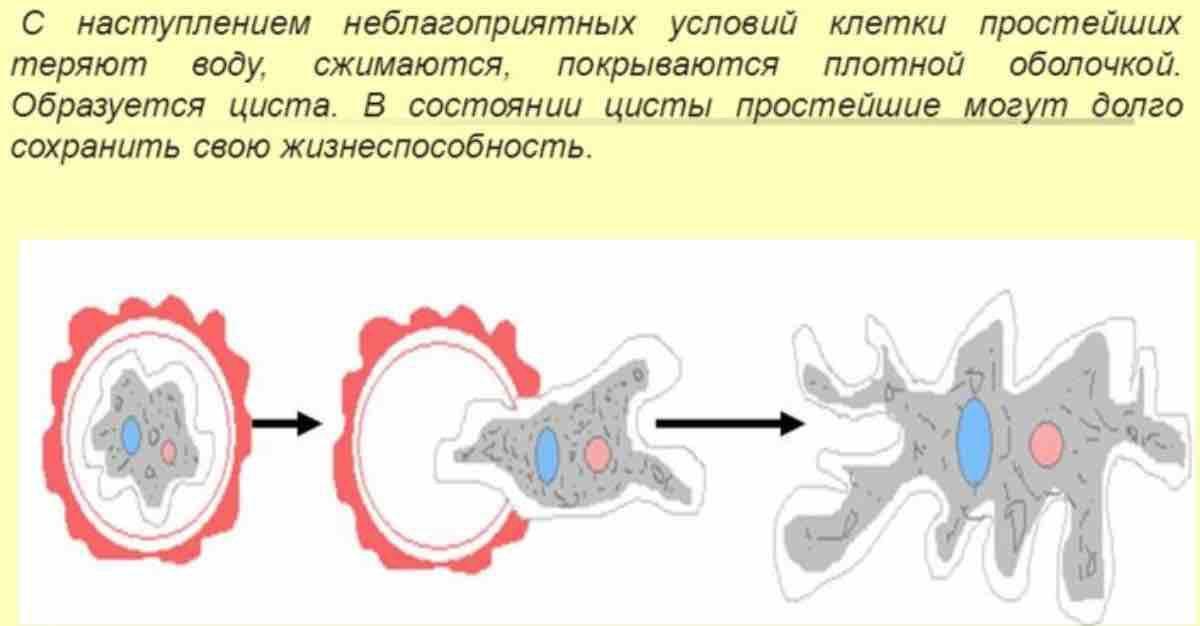 С наступлением неблагоприятных условий клетки простейших теряют воду, сжимаются, покрываются плотной оболочкой. Образуется циста. В состоянии цисты простейшие могут долго сохранить свою жизнеспособность.